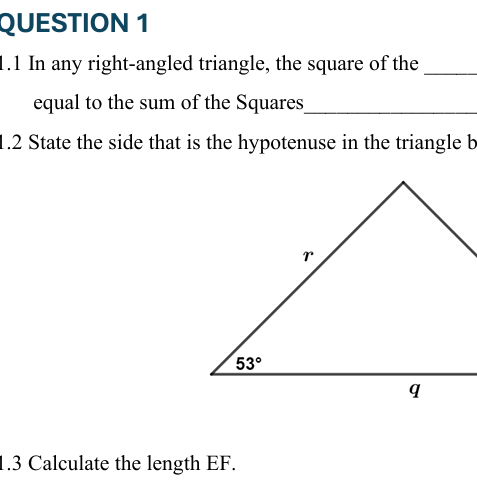 QUESTION 1

1.1 In any right-angled triangle, the square of the _____

equal to the sum of the Squares_______________

1.2 State the side that is the hypotenuse in the triangle b

$r$

53°

$q$

1.3 Calculate the length EF.